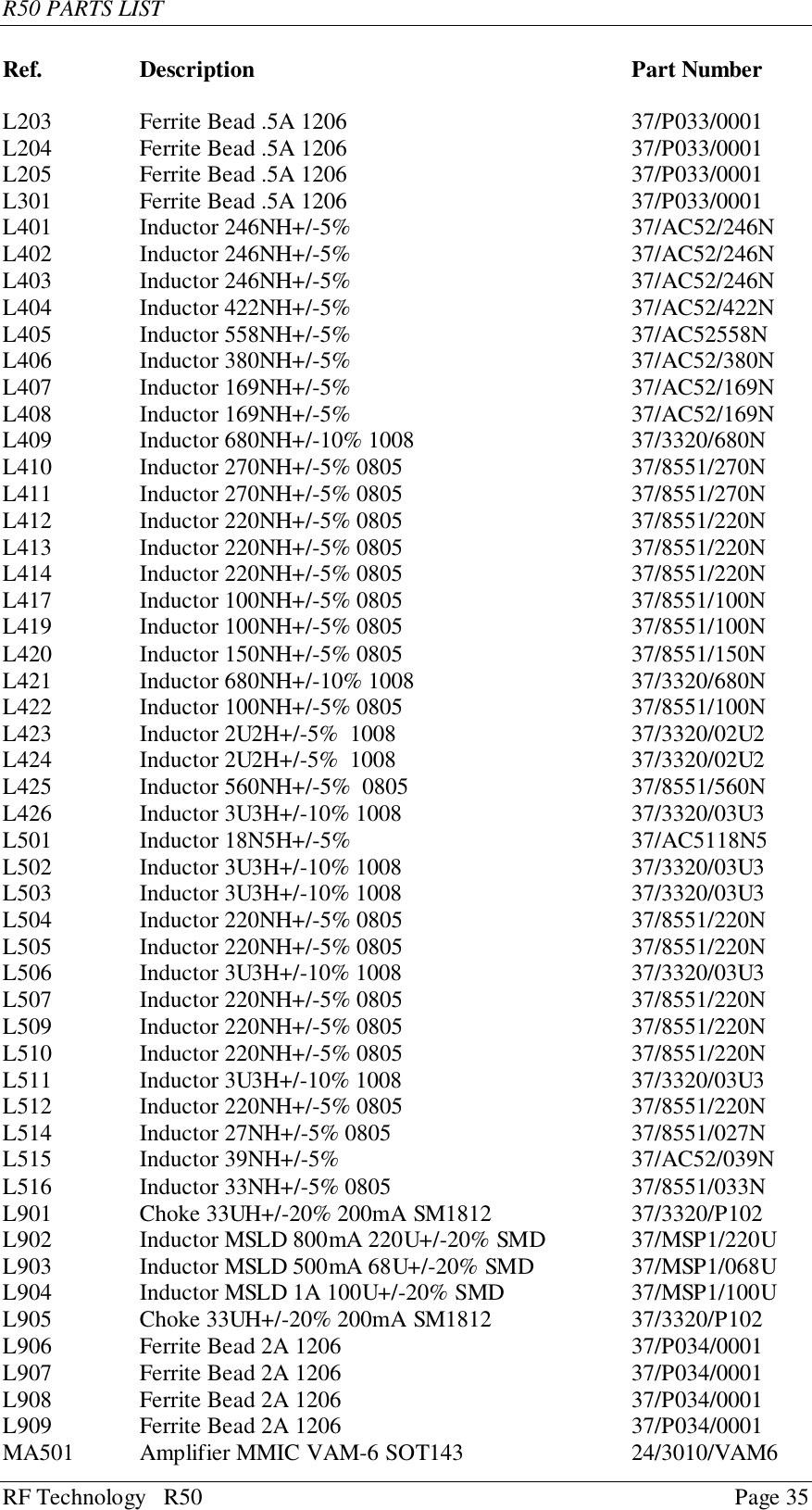 R50 PARTS LIST

| Ref. | Description | Part Number |
|---|---|---|
| L203 | Ferrite Bead .5A 1206 | 37/P033/0001 |
| L204 | Ferrite Bead .5A 1206 | 37/P033/0001 |
| L205 | Ferrite Bead .5A 1206 | 37/P033/0001 |
| L301 | Ferrite Bead .5A 1206 | 37/P033/0001 |
| L401 | Inductor 246NH+/-5% | 37/AC52/246N |
| L402 | Inductor 246NH+/-5% | 37/AC52/246N |
| L403 | Inductor 246NH+/-5% | 37/AC52/246N |
| L404 | Inductor 422NH+/-5% | 37/AC52/422N |
| L405 | Inductor 558NH+/-5% | 37/AC52558N |
| L406 | Inductor 380NH+/-5% | 37/AC52/380N |
| L407 | Inductor 169NH+/-5% | 37/AC52/169N |
| L408 | Inductor 169NH+/-5% | 37/AC52/169N |
| L409 | Inductor 680NH+/-10% 1008 | 37/3320/680N |
| L410 | Inductor 270NH+/-5% 0805 | 37/8551/270N |
| L411 | Inductor 270NH+/-5% 0805 | 37/8551/270N |
| L412 | Inductor 220NH+/-5% 0805 | 37/8551/220N |
| L413 | Inductor 220NH+/-5% 0805 | 37/8551/220N |
| L414 | Inductor 220NH+/-5% 0805 | 37/8551/220N |
| L417 | Inductor 100NH+/-5% 0805 | 37/8551/100N |
| L419 | Inductor 100NH+/-5% 0805 | 37/8551/100N |
| L420 | Inductor 150NH+/-5% 0805 | 37/8551/150N |
| L421 | Inductor 680NH+/-10% 1008 | 37/3320/680N |
| L422 | Inductor 100NH+/-5% 0805 | 37/8551/100N |
| L423 | Inductor 2U2H+/-5% 1008 | 37/3320/02U2 |
| L424 | Inductor 2U2H+/-5% 1008 | 37/3320/02U2 |
| L425 | Inductor 560NH+/-5% 0805 | 37/8551/560N |
| L426 | Inductor 3U3H+/-10% 1008 | 37/3320/03U3 |
| L501 | Inductor 18N5H+/-5% | 37/AC5118N5 |
| L502 | Inductor 3U3H+/-10% 1008 | 37/3320/03U3 |
| L503 | Inductor 3U3H+/-10% 1008 | 37/3320/03U3 |
| L504 | Inductor 220NH+/-5% 0805 | 37/8551/220N |
| L505 | Inductor 220NH+/-5% 0805 | 37/8551/220N |
| L506 | Inductor 3U3H+/-10% 1008 | 37/3320/03U3 |
| L507 | Inductor 220NH+/-5% 0805 | 37/8551/220N |
| L509 | Inductor 220NH+/-5% 0805 | 37/8551/220N |
| L510 | Inductor 220NH+/-5% 0805 | 37/8551/220N |
| L511 | Inductor 3U3H+/-10% 1008 | 37/3320/03U3 |
| L512 | Inductor 220NH+/-5% 0805 | 37/8551/220N |
| L514 | Inductor 27NH+/-5% 0805 | 37/8551/027N |
| L515 | Inductor 39NH+/-5% | 37/AC52/039N |
| L516 | Inductor 33NH+/-5% 0805 | 37/8551/033N |
| L901 | Choke 33UH+/-20% 200mA SM1812 | 37/3320/P102 |
| L902 | Inductor MSLD 800mA 220U+/-20% SMD | 37/MSP1/220U |
| L903 | Inductor MSLD 500mA 68U+/-20% SMD | 37/MSP1/068U |
| L904 | Inductor MSLD 1A 100U+/-20% SMD | 37/MSP1/100U |
| L905 | Choke 33UH+/-20% 200mA SM1812 | 37/3320/P102 |
| L906 | Ferrite Bead 2A 1206 | 37/P034/0001 |
| L907 | Ferrite Bead 2A 1206 | 37/P034/0001 |
| L908 | Ferrite Bead 2A 1206 | 37/P034/0001 |
| L909 | Ferrite Bead 2A 1206 | 37/P034/0001 |
| MA501 | Amplifier MMIC VAM-6 SOT143 | 24/3010/VAM6 |

RF Technology R50 Page 35